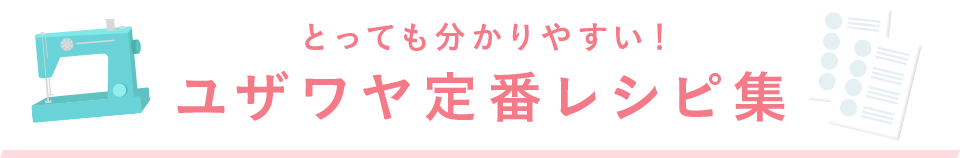 とっても分かりやすい！

ユザワヤ定番レシピ集